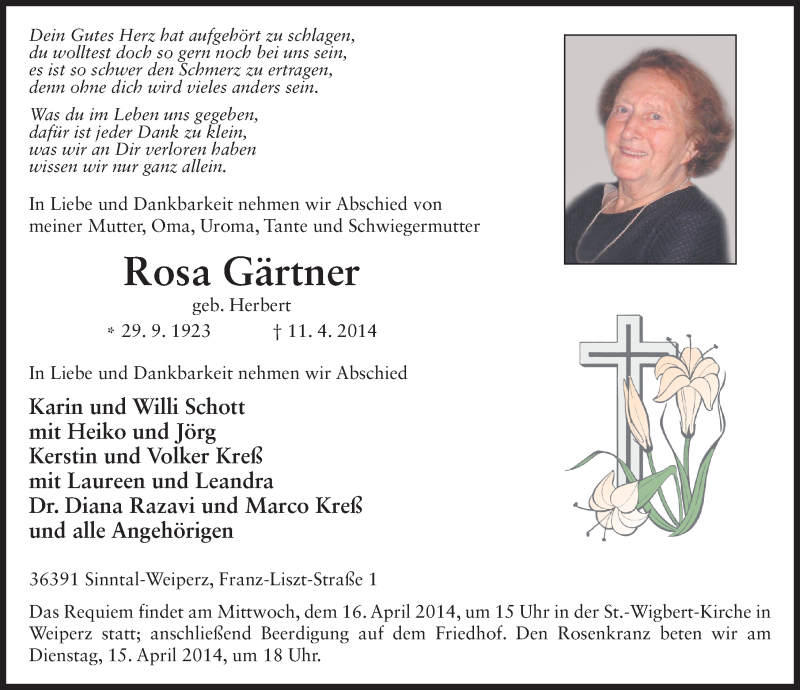 Dein Gutes Herz hat aufgehört zu schlagen,
du wolltest doch so gern noch bei uns sein,
es ist so schwer den Schmerz zu ertragen,
denn ohne dich wird vieles anders sein.

Was du im Leben uns gegeben,
dafür ist jeder Dank zu klein,
was wir an Dir verloren haben
wissen wir nur ganz allein.

In Liebe und Dankbarkeit nehmen wir Abschied von meiner Mutter, Oma, Uroma, Tante und Schwiegermutter

Rosa Gärtner

geb. Herbert

* 29. 9. 1923 † 11. 4. 2014

In Liebe und Dankbarkeit nehmen wir Abschied

Karin und Willi Schott
mit Heiko und Jörg
Kerstin und Volker Kreß
mit Laureen und Leandra
Dr. Diana Razavi und Marco Kreß
und alle Angehörigen

36391 Sinntal-Weiperz, Franz-Liszt-Straße 1

Das Requiem findet am Mittwoch, dem 16. April 2014, um 15 Uhr in der St.-Wigbert-Kirche in Weiperz statt; anschließend Beerdigung auf dem Friedhof. Den Rosenkranz beten wir am Dienstag, 15. April 2014, um 18 Uhr.